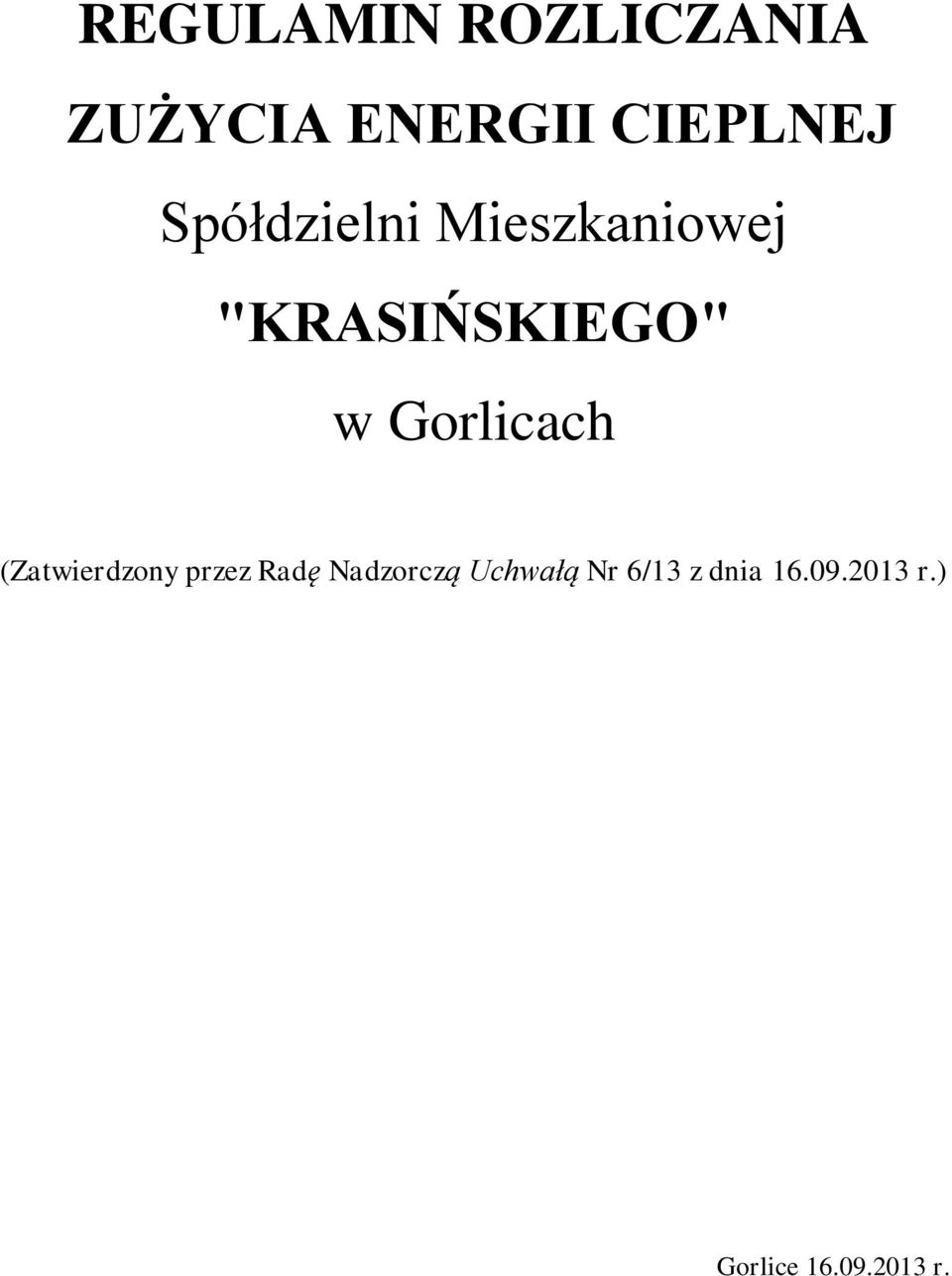 REGULAMIN ROZLICZANIA

ZUŻYCIA ENERGII CIEPLNEJ

Spółdzielni Mieszkaniowej

"KRASIŃSKIEGO"

w Gorlicach

(Zatwierdzony przez Radę Nadzorczą Uchwałą Nr 6/13 z dnia 16.09.2013 r.)

Gorlice 16.09.2013 r.